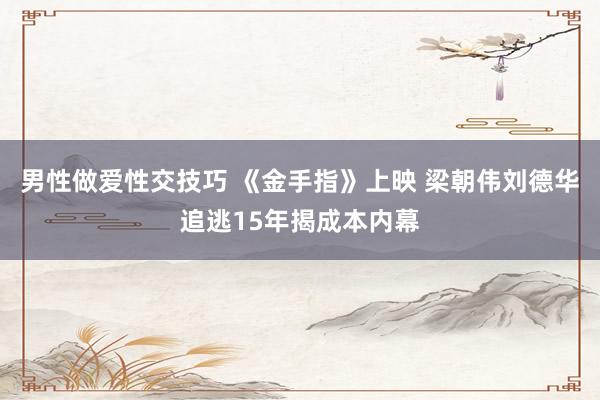 男性做爱性交技巧 《金手指》上映 梁朝伟刘德华追逃15年揭成本内幕